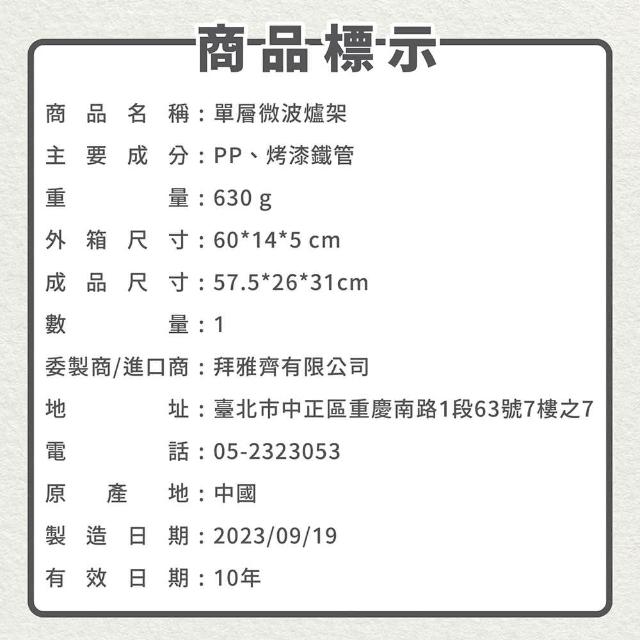 商品標示

商品名稱：單層微波爐架

主要成分：PP、烤漆鐵管

重量：630 g

外箱尺寸：60*14*5 cm

成品尺寸：57.5*26*31cm

數量：1

委製商/進口商：拜雅齊有限公司

地址：臺北市中正區重慶南路1段63號7樓之7

電話：05-2323053

原產地：中國

製造日期：2023/09/19

有效日期：10年